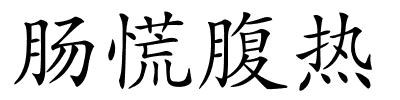 肠慌腹热